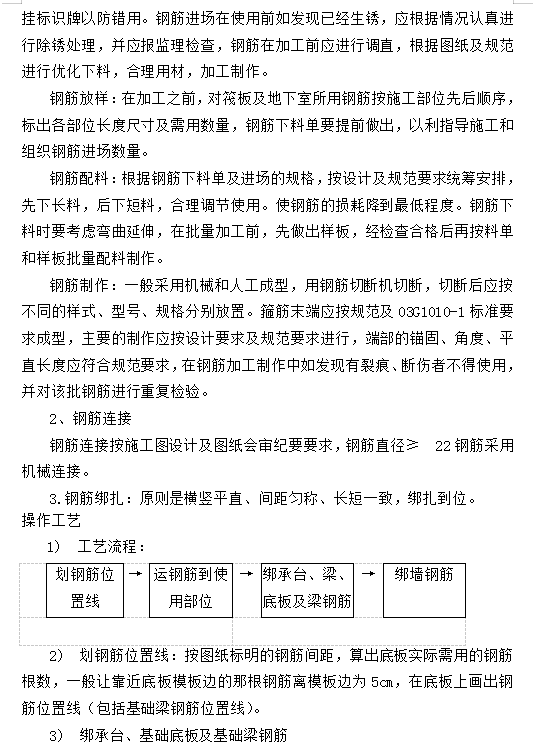 挂标识牌以防错用。钢筋进场在使用前如发现已经生锈，应根据情况认真进行除锈处理，并应报监理检查，钢筋在加工前应进行调直，根据图纸及规范进行优化下料，合理用材，加工制作。

钢筋放样：在加工之前，对筏板及地下室所用钢筋按施工部位先后顺序，标出各部位长度尺寸及需用数量，钢筋下料单要提前做出，以利指导施工和组织钢筋进场数量。

钢筋配料：根据钢筋下料单及进场的规格，按设计及规范要求统筹安排，先下长料，后下短料，合理调节使用。使钢筋的损耗降到最低程度。钢筋下料时要考虑弯曲延伸，在批量加工前，先做出样板，经检查合格后再按料单和样板批量配料制作。

钢筋制作：一般采用机械和人工成型，用钢筋切断机切断，切断后应按不同的样式、型号、规格分别放置。箍筋末端应按规范及 03G1010-1 标准要求成型，主要的制作应按设计要求及规范要求进行，端部的锚固、角度、平直长度应符合规范要求，在钢筋加工制作中如发现有裂痕、断伤者不得使用，并对该批钢筋进行重复检验。

2、钢筋连接

钢筋连接按施工图设计及图纸会审纪要要求，钢筋直径≥ 22 钢筋采用机械连接。

3.钢筋绑扎：原则是横竖平直、间距匀称、长短一致，绑扎到位。

操作工艺

1） 工艺流程：

划钢筋位置线 → 运钢筋到使用部位 → 绑承台、梁、底板及梁钢筋 → 绑墙钢筋

2） 划钢筋位置线：按图纸标明的钢筋间距，算出底板实际需用的钢筋根数，一般让靠近底板模板边的那根钢筋离模板边为 5cm，在底板上画出钢筋位置线（包括基础梁钢筋位置线）。

3） 绑承台、基础底板及基础梁钢筋